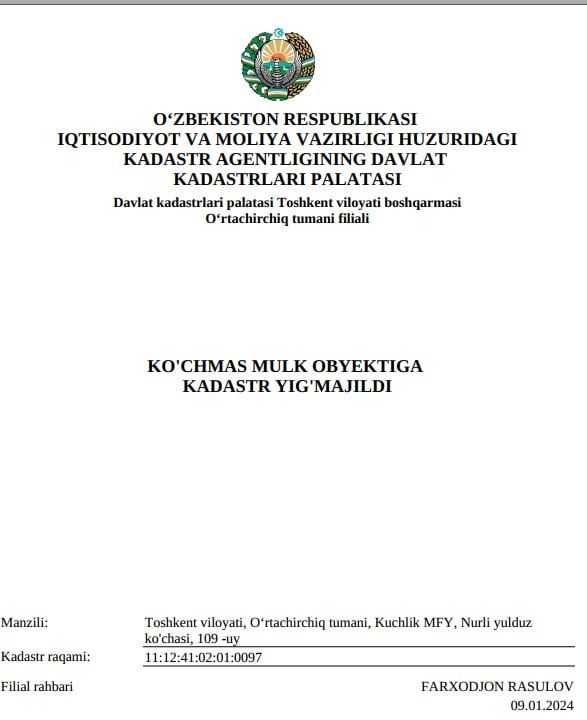 O‘ZBEKISTON RESPUBLIKASI
IQTISODIYOT VA MOLIYA VAZIRLIGI HUZURIDAGI
KADASTR AGENTLIGINING DAVLAT
KADASTRLARI PALATASI
Davlat kadastrlari palatasi Toshkent viloyati boshqarmasi
O‘rtachirchiq tumani filiali

KO'CHMAS MULK OBYEKTIGA
KADASTR YIG'MAJILDI

Manzili: Toshkent viloyati, O‘rtachirchiq tumani, Kuchlik MFY, Nurli yulduz ko'chasi, 109 -uy

Kadastr raqami: 11:12:41:02:01:0097

Filial rahbari FARXODJON RASULOV
09.01.2024